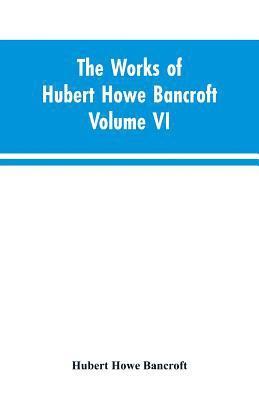 The Works of
Hubert Howe Bancroft
Volume VI

Hubert Howe Bancroft